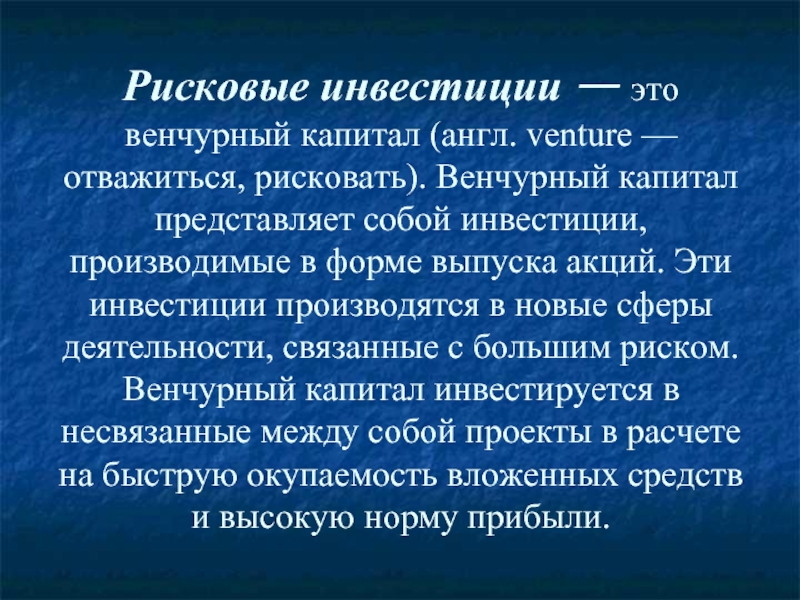 Рисковые инвестиции — это венчурный капитал (англ. venture — отважиться, рисковать). Венчурный капитал представляет собой инвестиции, производимые в форме выпуска акций. Эти инвестиции производятся в новые сферы деятельности, связанные с большим риском. Венчурный капитал инвестируется в несвязанные между собой проекты в расчете на быструю окупаемость вложенных средств и высокую норму прибыли.